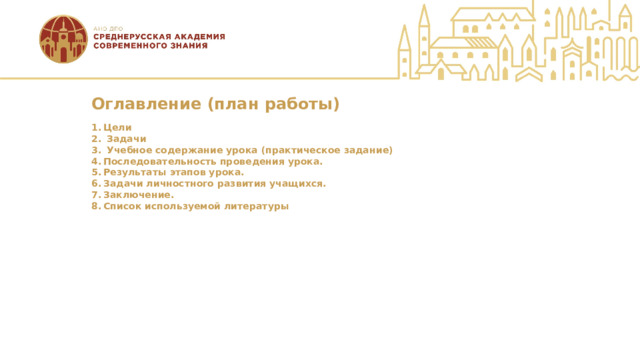 АНО ДПО
СРЕДНЕРУССКАЯ АКАДЕМИЯ СОВРЕМЕННОГО ЗНАНИЯ

Оглавление (план работы)

1. Цели
2. Задачи
3. Учебное содержание урока (практическое задание)
4. Последовательность проведения урока.
5. Результаты этапов урока.
6. Задачи личностного развития учащихся.
7. Заключение.
8. Список используемой литературы